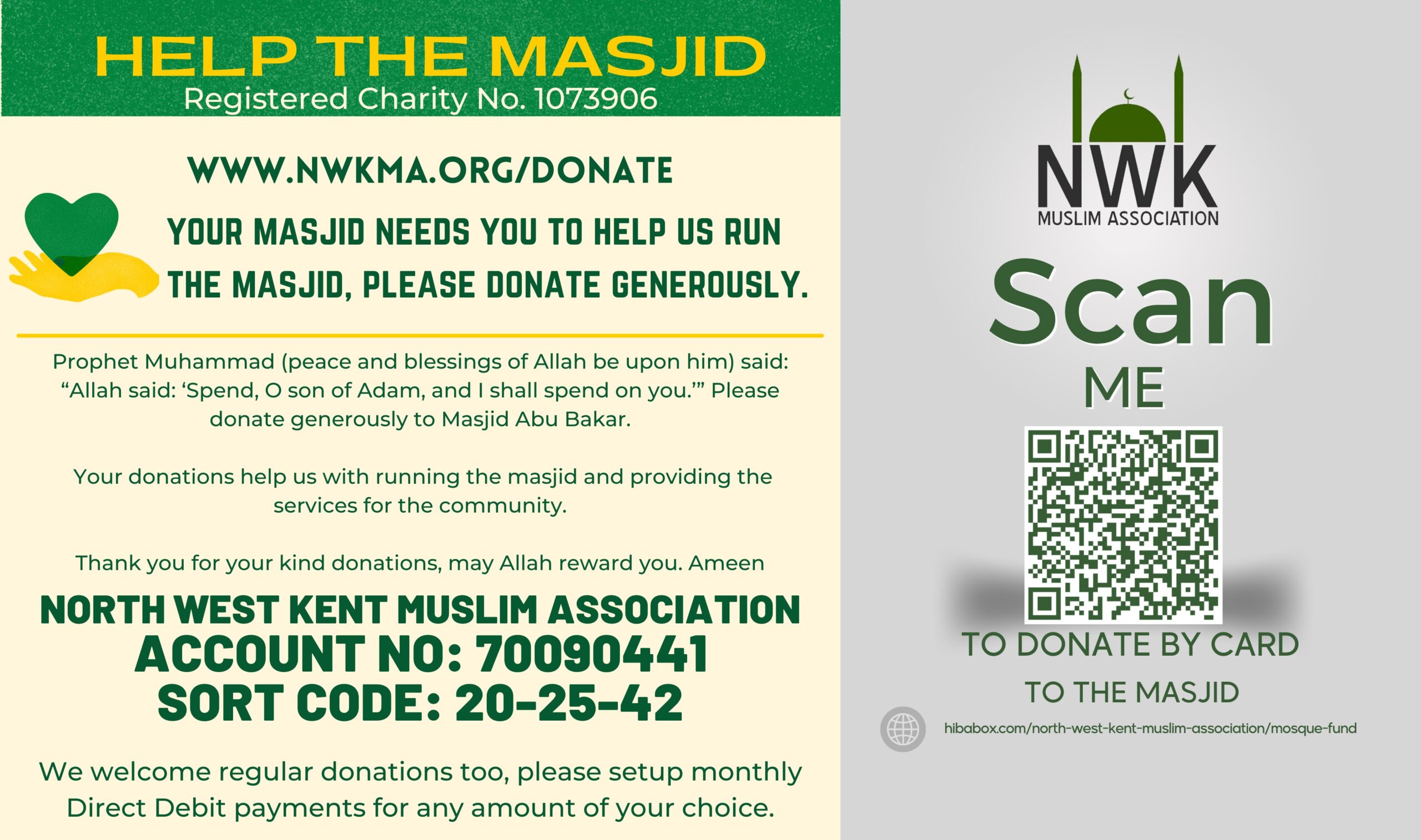 HELP THE MASJID
Registered Charity No. 1073906

WWW.NWKMA.ORG/DONATE

YOUR MASJID NEEDS YOU TO HELP US RUN THE MASJID, PLEASE DONATE GENEROUSLY.

Prophet Muhammad (peace and blessings of Allah be upon him) said: “Allah said: ‘Spend, O son of Adam, and I shall spend on you.’” Please donate generously to Masjid Abu Bakar.

Your donations help us with running the masjid and providing the services for the community.

Thank you for your kind donations, may Allah reward you. Ameen

NORTH WEST KENT MUSLIM ASSOCIATION
ACCOUNT NO: 70090441
SORT CODE: 20-25-42

We welcome regular donations too, please setup monthly Direct Debit payments for any amount of your choice.

NWK
MUSLIM ASSOCIATION

Scan
ME

TO DONATE BY CARD
TO THE MASJID

hibabox.com/north-west-kent-muslim-association/mosque-fund